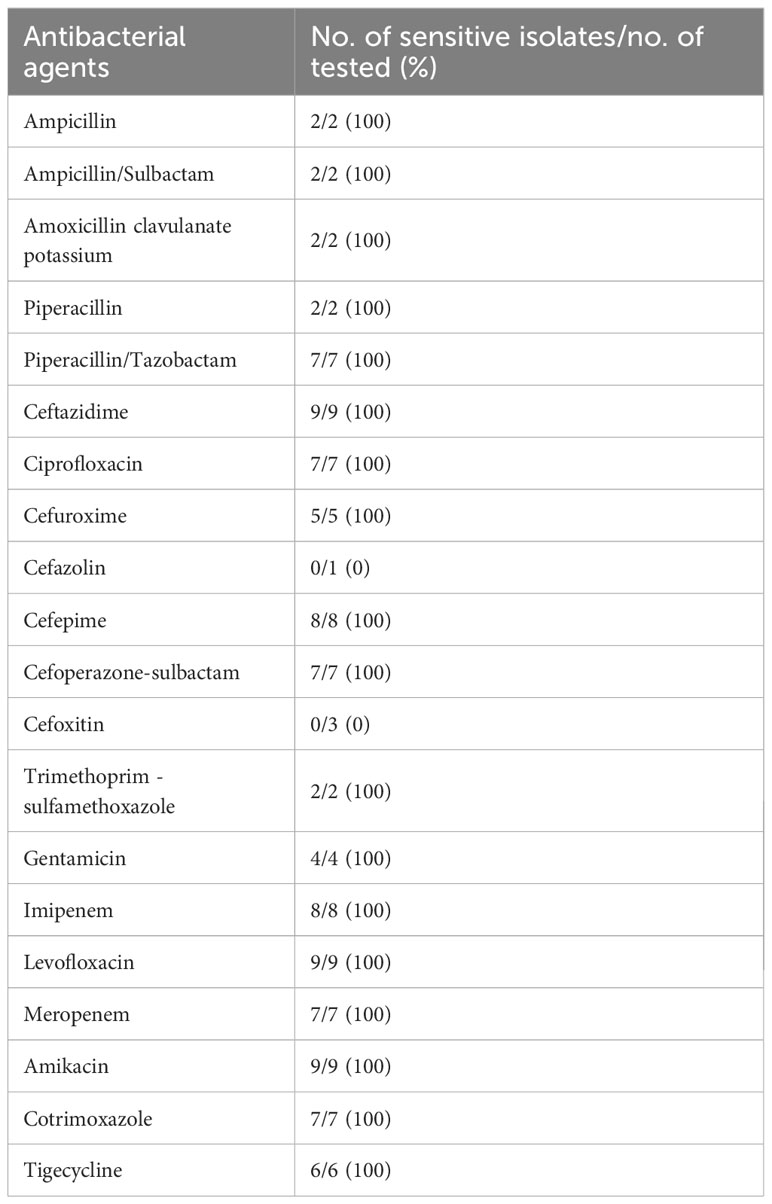 | Antibacterial agents | No. of sensitive isolates/no. of tested (%) |
|---|---|
| Ampicillin | 2/2 (100) |
| Ampicillin/Sulbactam | 2/2 (100) |
| Amoxicillin clavulanate potassium | 2/2 (100) |
| Piperacillin | 2/2 (100) |
| Piperacillin/Tazobactam | 7/7 (100) |
| Ceftazidime | 9/9 (100) |
| Ciprofloxacin | 7/7 (100) |
| Cefuroxime | 5/5 (100) |
| Cefazolin | 0/1 (0) |
| Cefepime | 8/8 (100) |
| Cefoperazone-sulbactam | 7/7 (100) |
| Cefoxitin | 0/3 (0) |
| Trimethoprim - sulfamethoxazole | 2/2 (100) |
| Gentamicin | 4/4 (100) |
| Imipenem | 8/8 (100) |
| Levofloxacin | 9/9 (100) |
| Meropenem | 7/7 (100) |
| Amikacin | 9/9 (100) |
| Cotrimoxazole | 7/7 (100) |
| Tigecycline | 6/6 (100) |